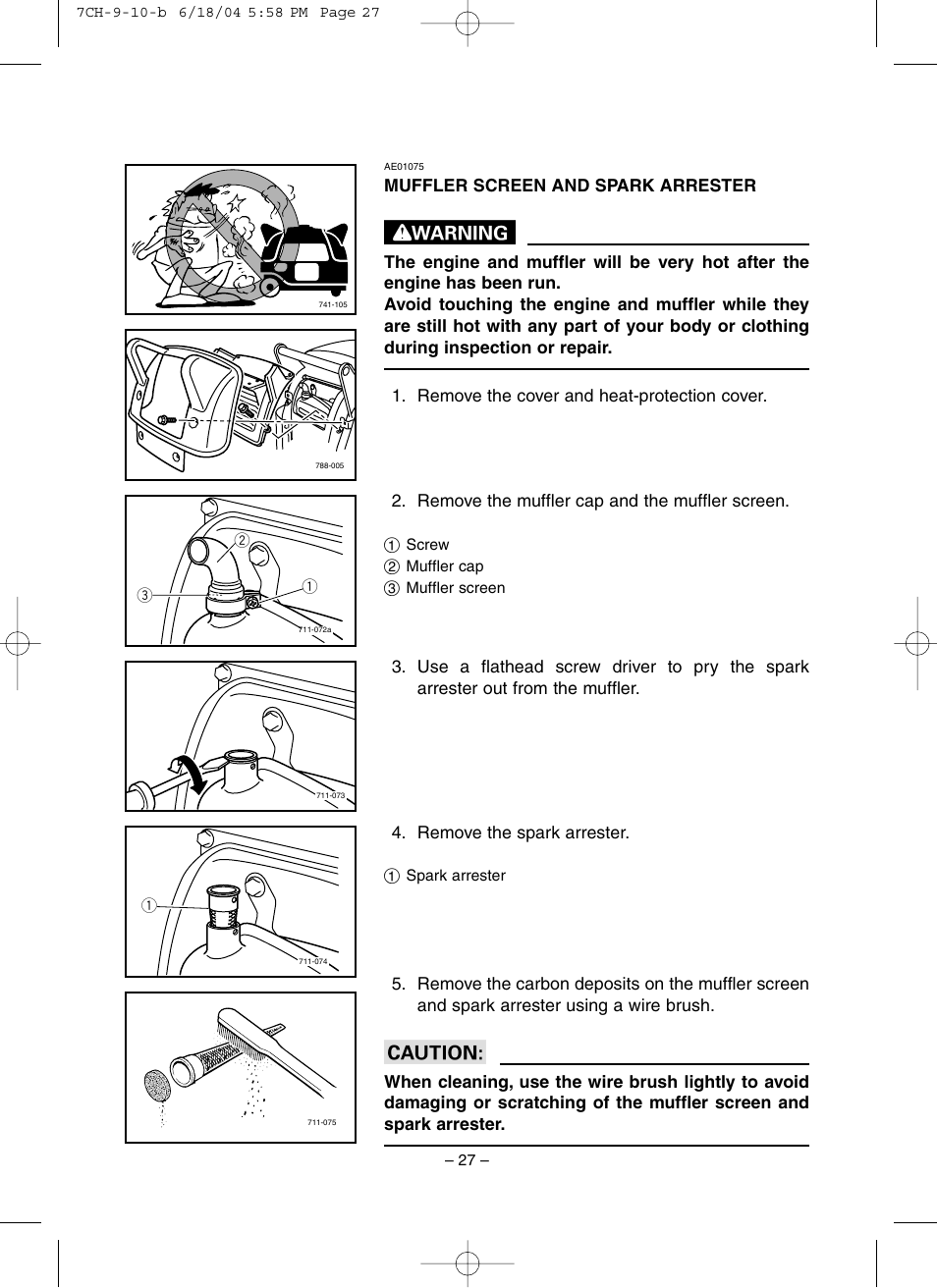 7CH-9-10-b 6/18/04 5:58 PM Page 27

741-105

788-005

② ③ ①

711-072a

711-073

①

711-074

711-075

AE01075
MUFFLER SCREEN AND SPARK ARRESTER

WARNING

The engine and muffler will be very hot after the engine has been run.
Avoid touching the engine and muffler while they are still hot with any part of your body or clothing during inspection or repair.

1. Remove the cover and heat-protection cover.

2. Remove the muffler cap and the muffler screen.

① Screw
② Muffler cap
③ Muffler screen

3. Use a flathead screw driver to pry the spark arrester out from the muffler.

4. Remove the spark arrester.

① Spark arrester

5. Remove the carbon deposits on the muffler screen and spark arrester using a wire brush.

CAUTION:

When cleaning, use the wire brush lightly to avoid damaging or scratching of the muffler screen and spark arrester.

– 27 –